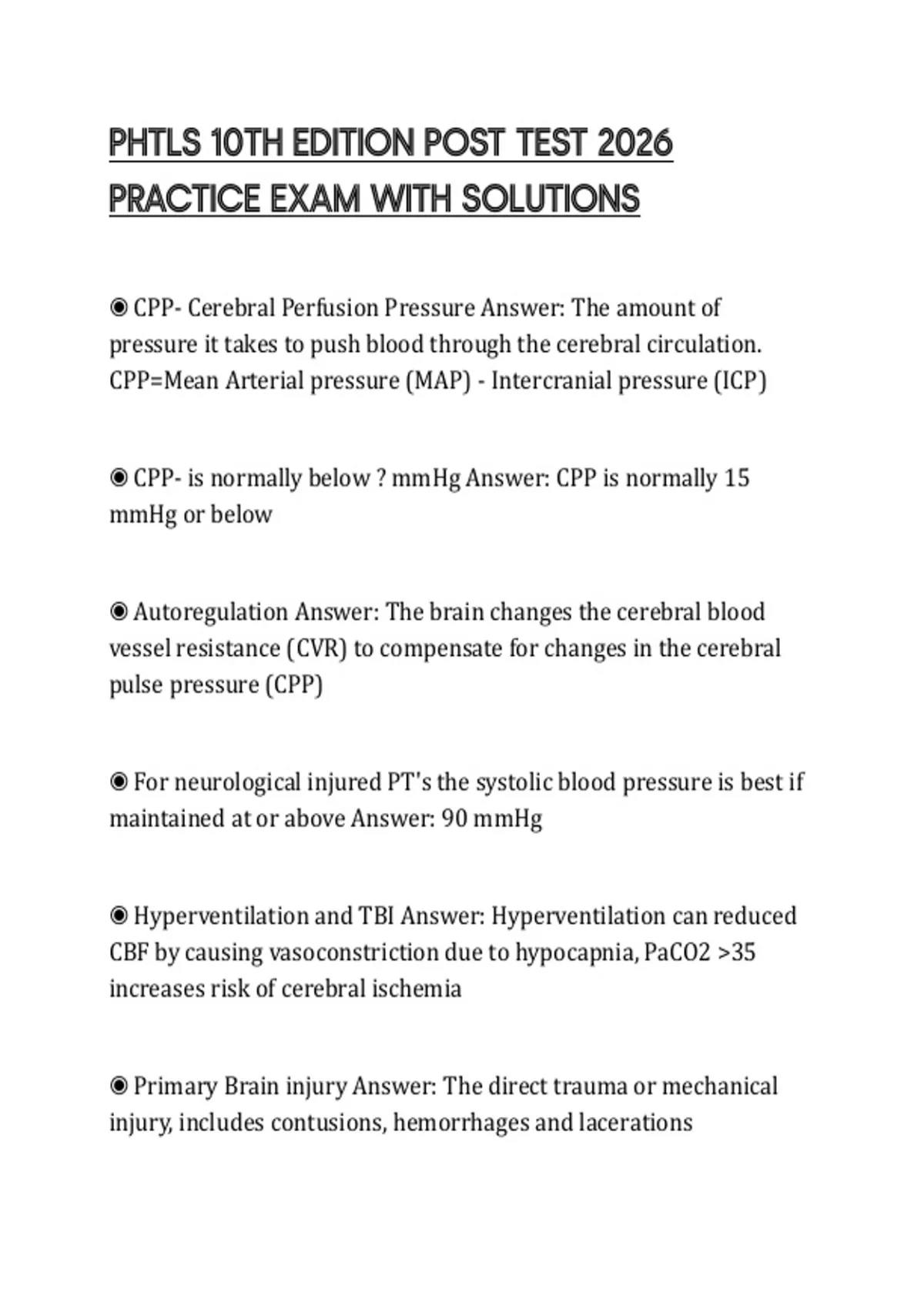 PHTLS 10TH EDITION POST TEST 2026 PRACTICE EXAM WITH SOLUTIONS

◉ CPP- Cerebral Perfusion Pressure Answer: The amount of pressure it takes to push blood through the cerebral circulation. CPP=Mean Arterial pressure (MAP) - Intercranial pressure (ICP)

◉ CPP- is normally below ? mmHg Answer: CPP is normally 15 mmHg or below

◉ Autoregulation Answer: The brain changes the cerebral blood vessel resistance (CVR) to compensate for changes in the cerebral pulse pressure (CPP)

◉ For neurological injured PT's the systolic blood pressure is best if maintained at or above Answer: 90 mmHg

◉ Hyperventilation and TBI Answer: Hyperventilation can reduced CBF by causing vasoconstriction due to hypocapnia, PaCO2 >35 increases risk of cerebral ischemia

◉ Primary Brain injury Answer: The direct trauma or mechanical injury, includes contusions, hemorrhages and lacerations